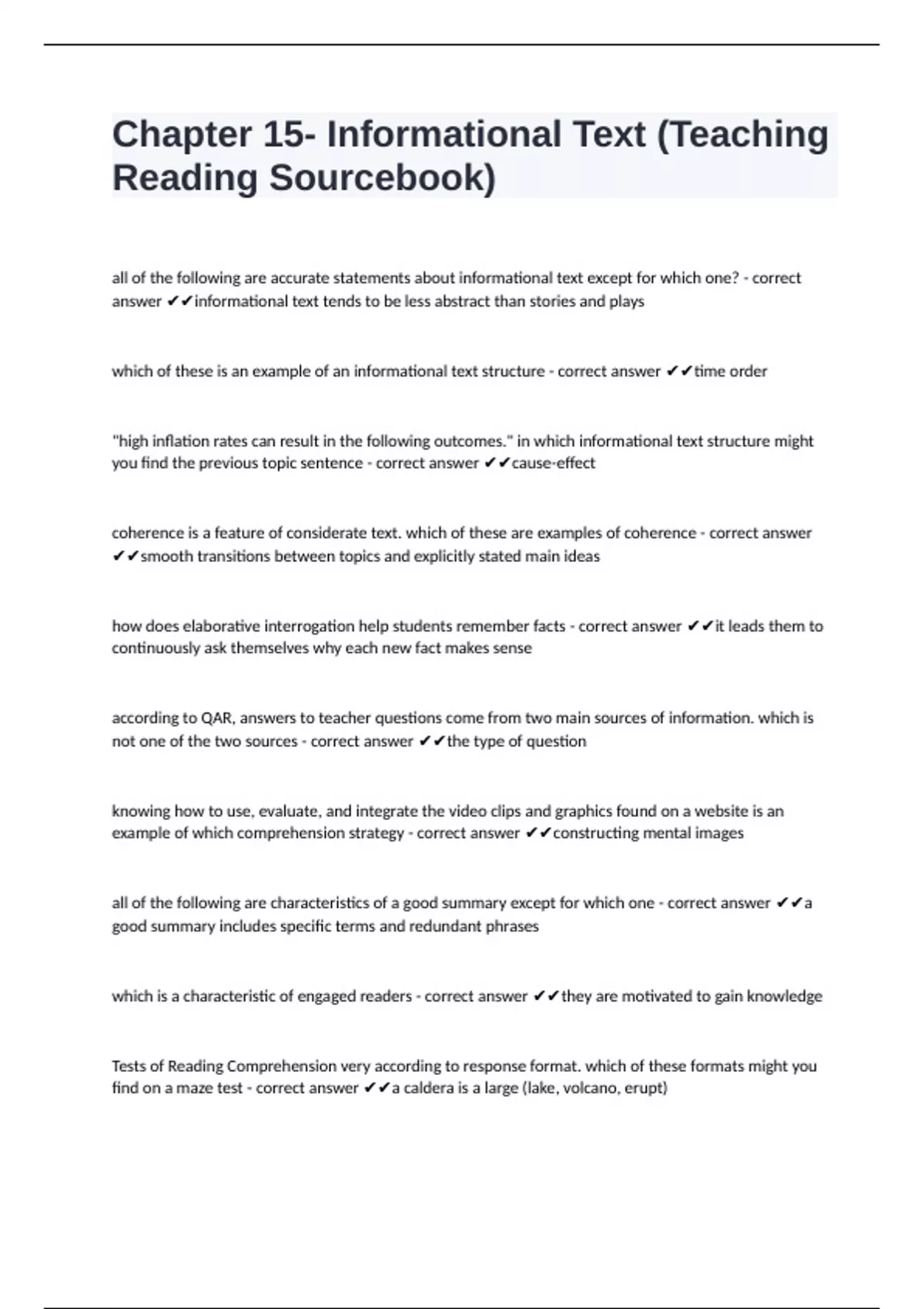 Chapter 15- Informational Text (Teaching Reading Sourcebook)

all of the following are accurate statements about informational text except for which one? - correct answer ✔✔informational text tends to be less abstract than stories and plays

which of these is an example of an informational text structure - correct answer ✔✔time order

"high inflation rates can result in the following outcomes." in which informational text structure might you find the previous topic sentence - correct answer ✔✔cause-effect

coherence is a feature of considerate text. which of these are examples of coherence - correct answer ✔✔smooth transitions between topics and explicitly stated main ideas

how does elaborative interrogation help students remember facts - correct answer ✔✔it leads them to continuously ask themselves why each new fact makes sense

according to QAR, answers to teacher questions come from two main sources of information. which is not one of the two sources - correct answer ✔✔the type of question

knowing how to use, evaluate, and integrate the video clips and graphics found on a website is an example of which comprehension strategy - correct answer ✔✔constructing mental images

all of the following are characteristics of a good summary except for which one - correct answer ✔✔a good summary includes specific terms and redundant phrases

which is a characteristic of engaged readers - correct answer ✔✔they are motivated to gain knowledge

Tests of Reading Comprehension very according to response format. which of these formats might you find on a maze test - correct answer ✔✔a caldera is a large (lake, volcano, erupt)